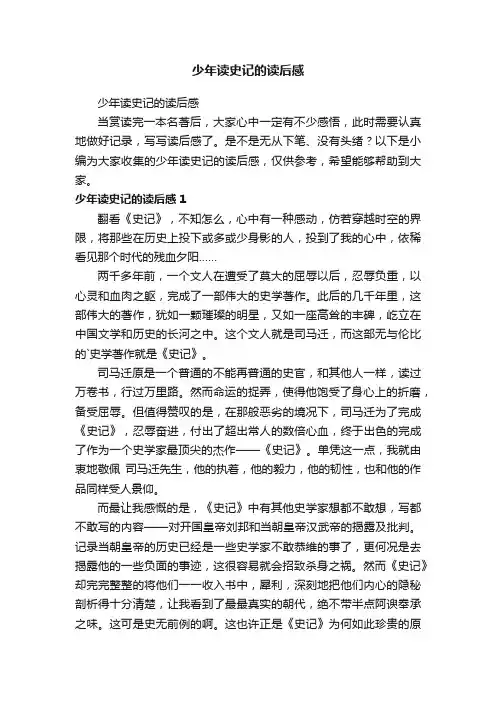 少年读史记的读后感

少年读史记的读后感

当赏读完一本名著后，大家心中一定有不少感悟，此时需要认真地做好记录，写写读后感了。是不是无从下笔、没有头绪？以下是小编为大家收集的少年读史记的读后感，仅供参考，希望能够帮助到大家。

少年读史记的读后感 1

翻看《史记》，不知怎么，心中有一种感动，仿若穿越时空的界限，将那些在历史上投下或多或少身影的人，投到了我的心中，依稀看见那个时代的残血夕阳……

两千多年前，一个文人在遭受了莫大的屈辱以后，忍辱负重，以心灵和血肉之躯，完成了一部伟大的史学著作。此后的几千年里，这部伟大的著作，犹如一颗璀璨的明星，又如一座高耸的丰碑，屹立在中国文学和历史的长河之中。这个文人就是司马迁，而这部无与伦比的`史学著作就是《史记》。

司马迁原是一个普通的不能再普通的史官，和其他人一样，读过万卷书，行过万里路。然而命运的捉弄，使得他饱受了身心上的折磨，备受屈辱。但值得赞叹的是，在那般恶劣的境况下，司马迁为了完成《史记》，忍辱奋进，付出了超出常人的数倍心血，终于出色的完成了作为一个史学家最顶尖的杰作——《史记》。单凭这一点，我就由衷地敬佩 司马迁先生，他的执着，他的毅力，他的韧性，也和他的作品同样受人景仰。

而最让我感慨的是，《史记》中有其他史学家想都不敢想，写都不敢写的内容——对开国皇帝刘邦和当朝皇帝汉武帝的揭露及批判。记录当朝皇帝的历史已经是一些史学家不敢恭维的事了，更何况是去揭露他的一些负面的事迹，这很容易就会招致杀身之祸。然而《史记》却完完整整的将他们一一收入书中，犀利，深刻地把他们内心的隐秘剖析得十分清楚，让我看到了最最真实的朝代，绝不带半点阿谀奉承之味。这可是史无前例的啊。这也许正是《史记》为何如此珍贵的原